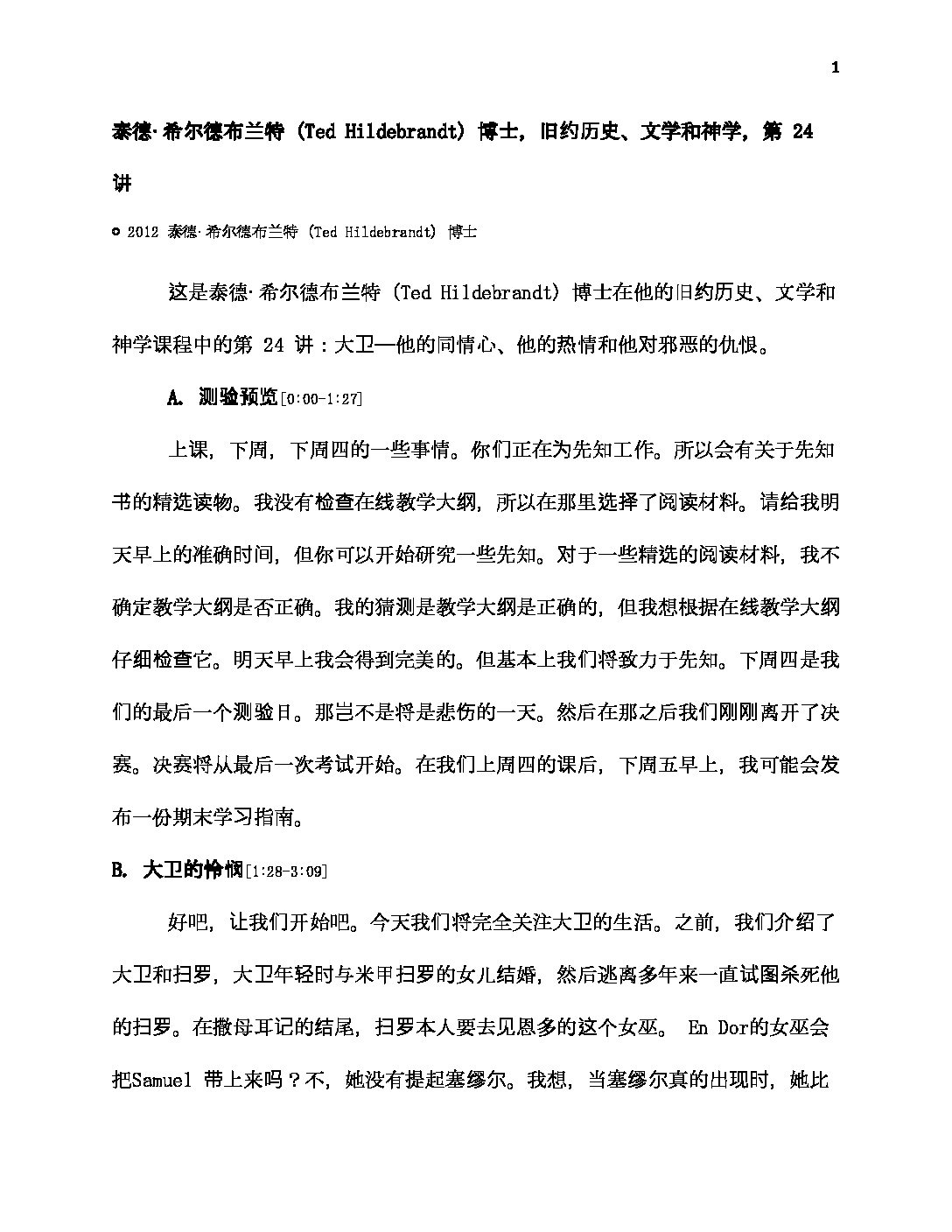 1

泰德·希尔德布兰特 (Ted Hildebrandt) 博士，旧约历史、文学和神学，第 24 讲

© 2012 泰德·希尔德布兰特 (Ted Hildebrandt) 博士

这是泰德·希尔德布兰特 (Ted Hildebrandt) 博士在他的旧约历史、文学和神学课程中的第 24 讲：大卫—他的同情心、他的热情和他对邪恶的仇恨。

A. 测验预览[0:00-1:27]

上课，下周，下周四的一些事情。你们正在为先知工作。所以会有关于先知书的精选读物。我没有检查在线教学大纲，所以在那里选择了阅读材料。请给我明天早上的准确时间，但你可以开始研究一些先知。对于一些精选的阅读材料，我不确定教学大纲是否正确。我的猜测是教学大纲是正确的，但我想根据在线教学大纲仔细检查它。明天早上我会得到完美的。但基本上我们将致力于先知。下周四是我们的最后一个测验日。那岂不是将是悲伤的一天。然后在那之后我们刚刚离开了决赛。决赛将从最后一次考试开始。在我们上周四的课后，下周五早上，我可能会发布一份期末学习指南。

B. 大卫的怜悯[1:28-3:09]

好吧，让我们开始吧。今天我们将完全关注大卫的生活。之前，我们介绍了大卫和扫罗，大卫年轻时与米甲扫罗的女儿结婚，然后逃离多年来一直试图杀死他的扫罗。在撒母耳记的结尾，扫罗本人要去见恩多的这个女巫。 En Dor的女巫会把Samuel 带上来吗？不，她没有提起塞缪尔。我想，当塞缪尔真的出现时，她比